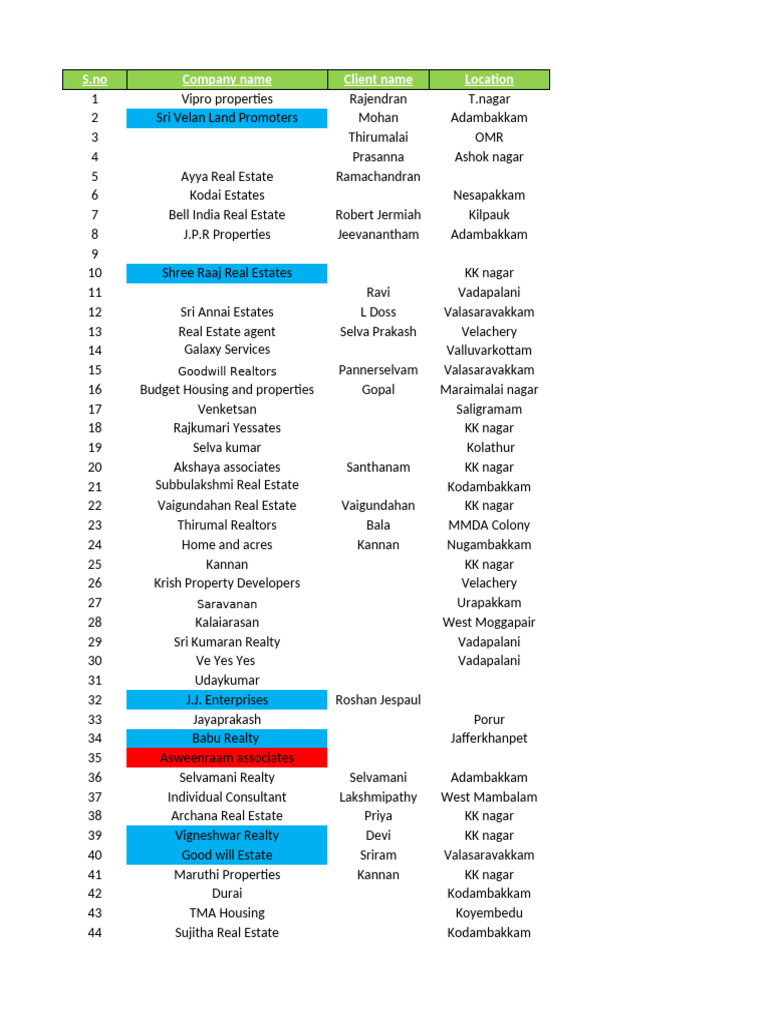 | S.no | Company name | Client name | Location |
|---|---|---|---|
| 1 | Vipro properties | Rajendran | T.nagar |
| 2 | Sri Velan Land Promoters | Mohan | Adambakkam |
| 3 | | Thirumalai | OMR |
| 4 | | Prasanna | Ashok nagar |
| 5 | Ayya Real Estate | Ramachandran | |
| 6 | Kodai Estates | | Nesapakkam |
| 7 | Bell India Real Estate | Robert Jermiah | Kilpauk |
| 8 | J.P.R Properties | Jeevanantham | Adambakkam |
| 9 | | | |
| 10 | Shree Raaj Real Estates | | KK nagar |
| 11 | | Ravi | Vadapalani |
| 12 | Sri Annai Estates | L Doss | Valasaravakkam |
| 13 | Real Estate agent | Selva Prakash | Velachery |
| 14 | Galaxy Services | | Valluvarkottam |
| 15 | Goodwill Realtors | Pannerselvam | Valasaravakkam |
| 16 | Budget Housing and properties | Gopal | Maraimalai nagar |
| 17 | Venketsan | | Saligramam |
| 18 | Rajkumari Yessates | | KK nagar |
| 19 | Selva kumar | | Kolathur |
| 20 | Akshaya associates | Santhanam | KK nagar |
| 21 | Subbulakshmi Real Estate | | Kodambakkam |
| 22 | Vaigundahan Real Estate | Vaigundahan | KK nagar |
| 23 | Thirumal Realtors | Bala | MMDA Colony |
| 24 | Home and acres | Kannan | Nugambakkam |
| 25 | Kannan | | KK nagar |
| 26 | Krish Property Developers | | Velachery |
| 27 | Saravanan | | Urapakkam |
| 28 | Kalaiarasan | | West Moggapair |
| 29 | Sri Kumaran Realty | | Vadapalani |
| 30 | Ve Yes Yes | | Vadapalani |
| 31 | Udaykumar | | |
| 32 | J.J. Enterprises | Roshan Jespaul | |
| 33 | Jayaprakash | | Porur |
| 34 | Babu Realty | | Jafferkhanpet |
| 35 | Asweenraam associates | | |
| 36 | Selvamani Realty | Selvamani | Adambakkam |
| 37 | Individual Consultant | Lakshmipathy | West Mambalam |
| 38 | Archana Real Estate | Priya | KK nagar |
| 39 | Vigneshwar Realty | Devi | KK nagar |
| 40 | Good will Estate | Sriram | Valasaravakkam |
| 41 | Maruthi Properties | Kannan | KK nagar |
| 42 | Durai | | Kodambakkam |
| 43 | TMA Housing | | Koyembedu |
| 44 | Sujitha Real Estate | | Kodambakkam |